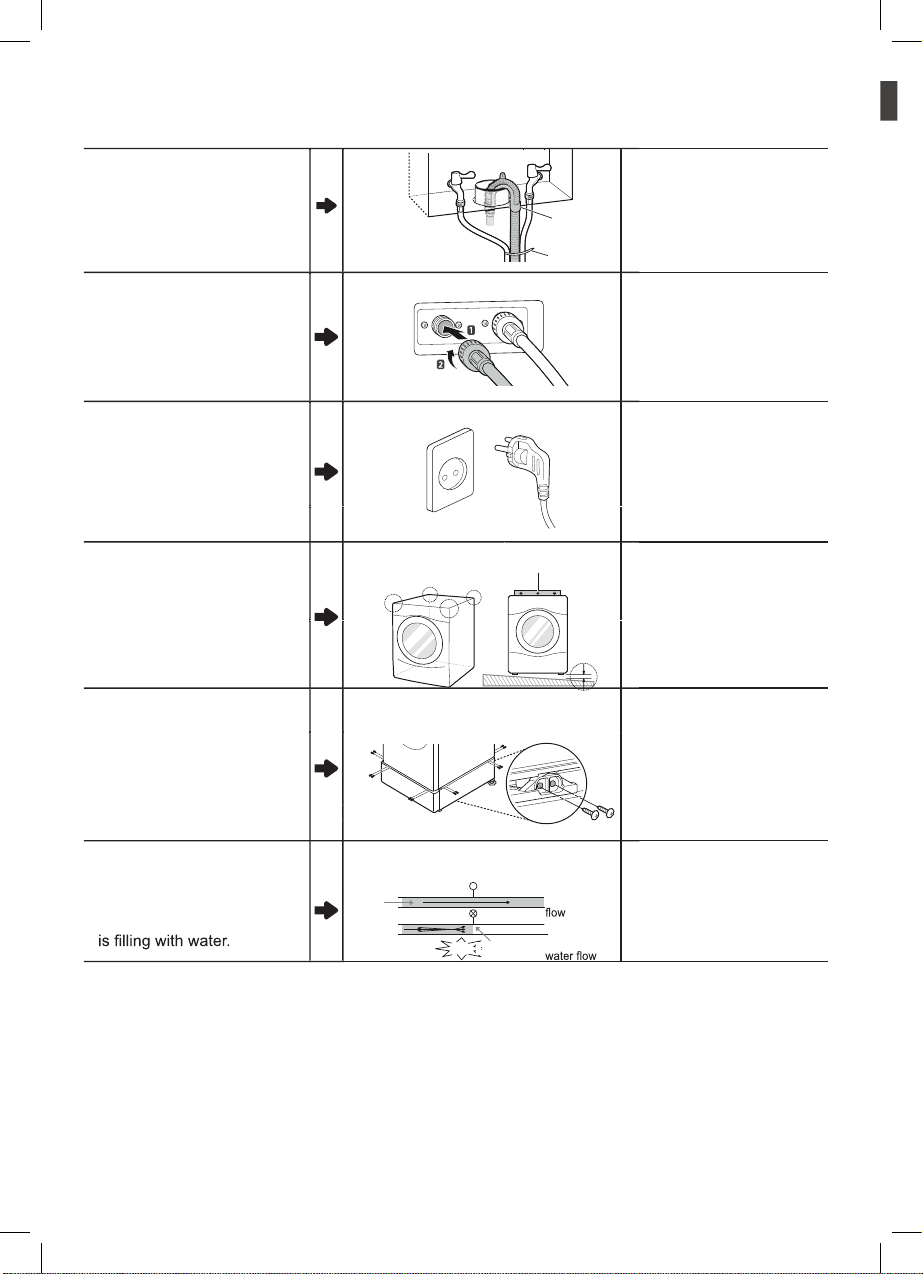 1
2

flow

is filling with water.

water flow